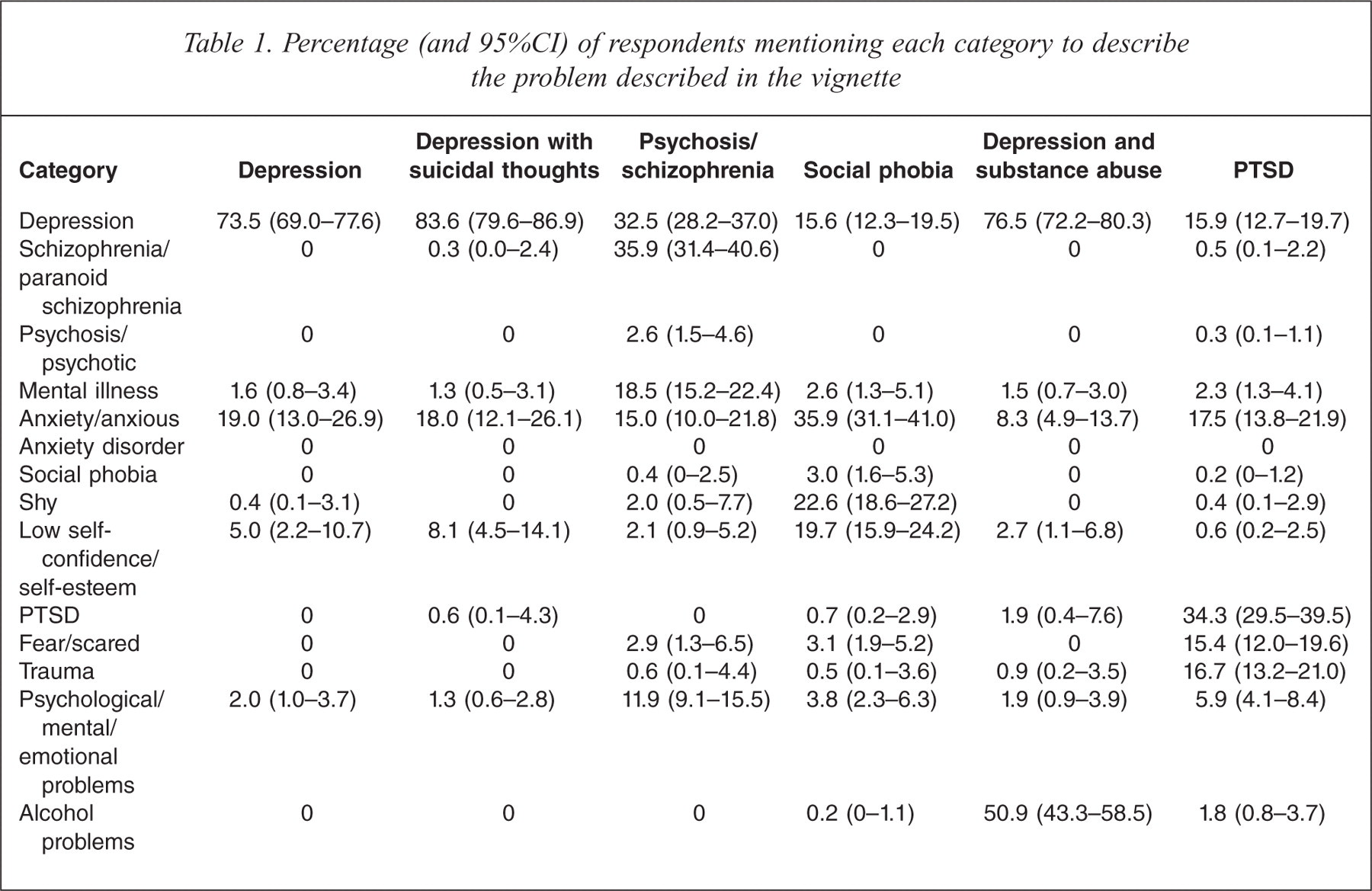 Table 1. Percentage (and 95%CI) of respondents mentioning each category to describe the problem described in the vignette

| Category | Depression | Depression with suicidal thoughts | Psychosis/ schizophrenia | Social phobia | Depression and substance abuse | PTSD |
|---|---|---|---|---|---|---|
| Depression | 73.5 (69.0–77.6) | 83.6 (79.6–86.9) | 32.5 (28.2–37.0) | 15.6 (12.3–19.5) | 76.5 (72.2–80.3) | 15.9 (12.7–19.7) |
| Schizophrenia/ paranoid schizophrenia | 0 | 0.3 (0.0–2.4) | 35.9 (31.4–40.6) | 0 | 0 | 0.5 (0.1–2.2) |
| Psychosis/ psychotic | 0 | 0 | 2.6 (1.5–4.6) | 0 | 0 | 0.3 (0.1–1.1) |
| Mental illness | 1.6 (0.8–3.4) | 1.3 (0.5–3.1) | 18.5 (15.2–22.4) | 2.6 (1.3–5.1) | 1.5 (0.7–3.0) | 2.3 (1.3–4.1) |
| Anxiety/anxious | 19.0 (13.0–26.9) | 18.0 (12.1–26.1) | 15.0 (10.0–21.8) | 35.9 (31.1–41.0) | 8.3 (4.9–13.7) | 17.5 (13.8–21.9) |
| Anxiety disorder | 0 | 0 | 0 | 0 | 0 | 0 |
| Social phobia | 0 | 0 | 0.4 (0–2.5) | 3.0 (1.6–5.3) | 0 | 0.2 (0–1.2) |
| Shy | 0.4 (0.1–3.1) | 0 | 2.0 (0.5–7.7) | 22.6 (18.6–27.2) | 0 | 0.4 (0.1–2.9) |
| Low self-confidence/ self-esteem | 5.0 (2.2–10.7) | 8.1 (4.5–14.1) | 2.1 (0.9–5.2) | 19.7 (15.9–24.2) | 2.7 (1.1–6.8) | 0.6 (0.2–2.5) |
| PTSD | 0 | 0.6 (0.1–4.3) | 0 | 0.7 (0.2–2.9) | 1.9 (0.4–7.6) | 34.3 (29.5–39.5) |
| Fear/scared | 0 | 0 | 2.9 (1.3–6.5) | 3.1 (1.9–5.2) | 0 | 15.4 (12.0–19.6) |
| Trauma | 0 | 0 | 0.6 (0.1–4.4) | 0.5 (0.1–3.6) | 0.9 (0.2–3.5) | 16.7 (13.2–21.0) |
| Psychological/ mental/ emotional problems | 2.0 (1.0–3.7) | 1.3 (0.6–2.8) | 11.9 (9.1–15.5) | 3.8 (2.3–6.3) | 1.9 (0.9–3.9) | 5.9 (4.1–8.4) |
| Alcohol problems | 0 | 0 | 0 | 0.2 (0–1.1) | 50.9 (43.3–58.5) | 1.8 (0.8–3.7) |